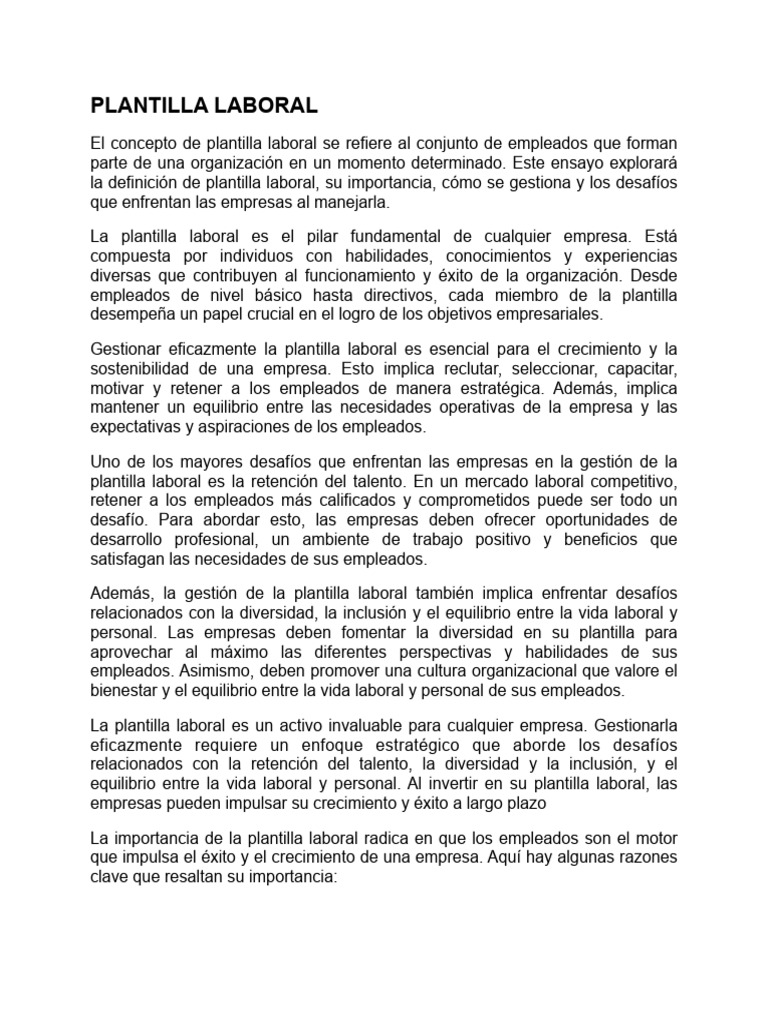 PLANTILLA LABORAL

El concepto de plantilla laboral se refiere al conjunto de empleados que forman parte de una organización en un momento determinado. Este ensayo explorará la definición de plantilla laboral, su importancia, cómo se gestiona y los desafíos que enfrentan las empresas al manejarla.

La plantilla laboral es el pilar fundamental de cualquier empresa. Está compuesta por individuos con habilidades, conocimientos y experiencias diversas que contribuyen al funcionamiento y éxito de la organización. Desde empleados de nivel básico hasta directivos, cada miembro de la plantilla desempeña un papel crucial en el logro de los objetivos empresariales.

Gestionar eficazmente la plantilla laboral es esencial para el crecimiento y la sostenibilidad de una empresa. Esto implica reclutar, seleccionar, capacitar, motivar y retener a los empleados de manera estratégica. Además, implica mantener un equilibrio entre las necesidades operativas de la empresa y las expectativas y aspiraciones de los empleados.

Uno de los mayores desafíos que enfrentan las empresas en la gestión de la plantilla laboral es la retención del talento. En un mercado laboral competitivo, retener a los empleados más calificados y comprometidos puede ser todo un desafío. Para abordar esto, las empresas deben ofrecer oportunidades de desarrollo profesional, un ambiente de trabajo positivo y beneficios que satisfagan las necesidades de sus empleados.

Además, la gestión de la plantilla laboral también implica enfrentar desafíos relacionados con la diversidad, la inclusión y el equilibrio entre la vida laboral y personal. Las empresas deben fomentar la diversidad en su plantilla para aprovechar al máximo las diferentes perspectivas y habilidades de sus empleados. Asimismo, deben promover una cultura organizacional que valore el bienestar y el equilibrio entre la vida laboral y personal de sus empleados.

La plantilla laboral es un activo invaluable para cualquier empresa. Gestionarla eficazmente requiere un enfoque estratégico que aborde los desafíos relacionados con la retención del talento, la diversidad y la inclusión, y el equilibrio entre la vida laboral y personal. Al invertir en su plantilla laboral, las empresas pueden impulsar su crecimiento y éxito a largo plazo

La importancia de la plantilla laboral radica en que los empleados son el motor que impulsa el éxito y el crecimiento de una empresa. Aquí hay algunas razones clave que resaltan su importancia: